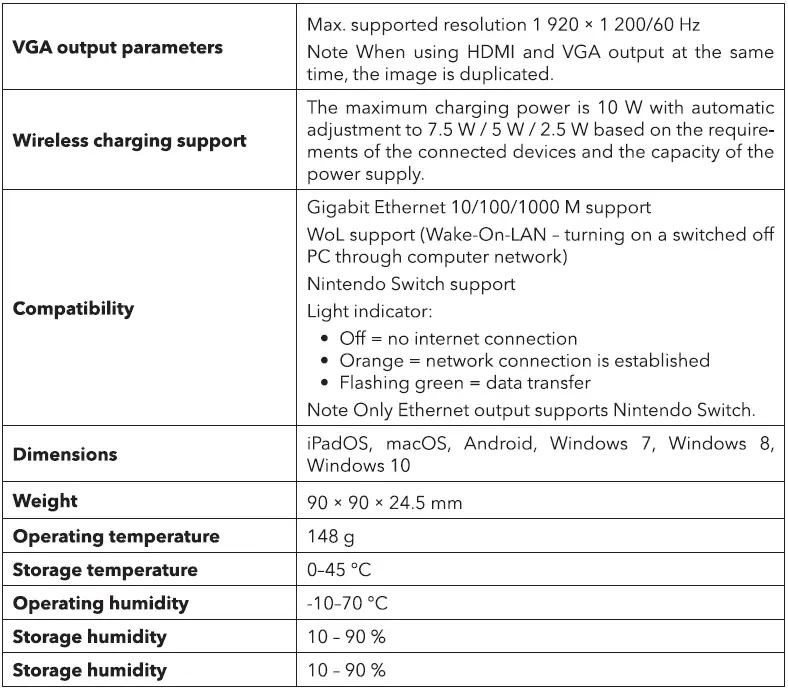 | | |
|---|---|
| **VGA output parameters** | Max. supported resolution 1 920 × 1 200/60 Hz<br>Note When using HDMI and VGA output at the same time, the image is duplicated. |
| **Wireless charging support** | The maximum charging power is 10 W with automatic adjustment to 7.5 W / 5 W / 2.5 W based on the requirements of the connected devices and the capacity of the power supply. |
| **Compatibility** | Gigabit Ethernet 10/100/1000 M support<br>WoL support (Wake-On-LAN – turning on a switched off PC through computer network)<br>Nintendo Switch support<br>Light indicator:<br>• Off = no internet connection<br>• Orange = network connection is established<br>• Flashing green = data transfer<br>Note Only Ethernet output supports Nintendo Switch. |
| **Dimensions** | iPadOS, macOS, Android, Windows 7, Windows 8, Windows 10 |
| **Weight** | 90 × 90 × 24.5 mm |
| **Operating temperature** | 148 g |
| **Storage temperature** | 0–45 °C |
| **Operating humidity** | -10–70 °C |
| **Storage humidity** | 10 – 90 % |
| **Storage humidity** | 10 – 90 % |